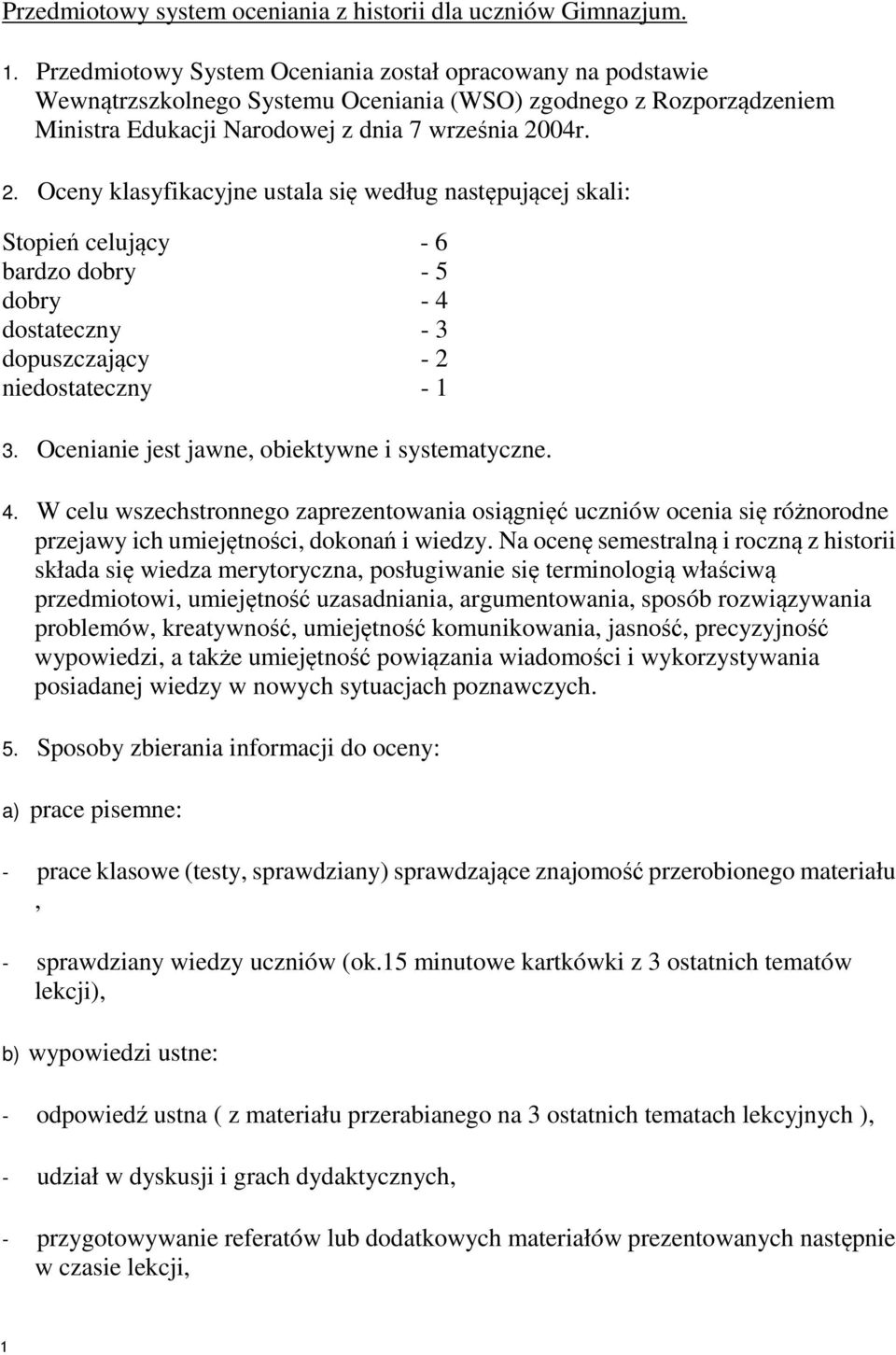 Przedmiotowy system oceniania z historii dla uczniów Gimnazjum.

1. Przedmiotowy System Oceniania został opracowany na podstawie Wewnątrzszkolnego Systemu Oceniania (WSO) zgodnego z Rozporządzeniem Ministra Edukacji Narodowej z dnia 7 września 2004r.

2. Oceny klasyfikacyjne ustala się według następującej skali:

Stopień celujący - 6
bardzo dobry - 5
dobry - 4
dostateczny - 3
dopuszczający - 2
niedostateczny - 1

3. Ocenianie jest jawne, obiektywne i systematyczne.

4. W celu wszechstronnego zaprezentowania osiągnięć uczniów ocenia się różnorodne przejawy ich umiejętności, dokonań i wiedzy. Na ocenę semestralną i roczną z historii składa się wiedza merytoryczna, posługiwanie się terminologią właściwą przedmiotowi, umiejętność uzasadniania, argumentowania, sposób rozwiązywania problemów, kreatywność, umiejętność komunikowania, jasność, precyzyjność wypowiedzi, a także umiejętność powiązania wiadomości i wykorzystywania posiadanej wiedzy w nowych sytuacjach poznawczych.

5. Sposoby zbierania informacji do oceny:

a) prace pisemne:

- prace klasowe (testy, sprawdziany) sprawdzające znajomość przerobionego materiału ,

- sprawdziany wiedzy uczniów (ok.15 minutowe kartkówki z 3 ostatnich tematów lekcji),

b) wypowiedzi ustne:

- odpowiedź ustna ( z materiału przerabianego na 3 ostatnich tematach lekcyjnych ),

- udział w dyskusji i grach dydaktycznych,

- przygotowywanie referatów lub dodatkowych materiałów prezentowanych następnie w czasie lekcji,

1